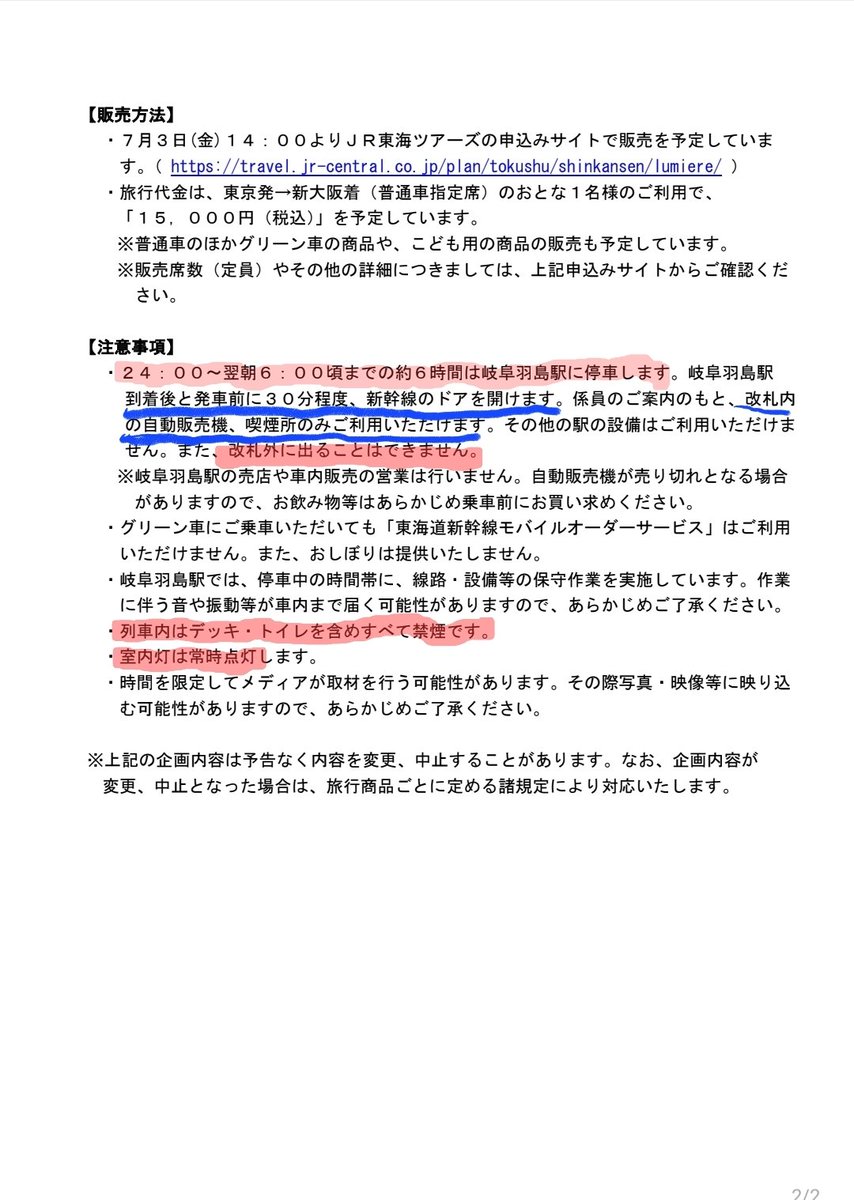 【販売方法】

・７月３日(金)１４：００よりＪＲ東海ツアーズの申込みサイトで販売を予定しています。( https://travel.jr-central.co.jp/plan/tokushu/shinkansen/lumiere/ )

・旅行代金は、東京発→新大阪着（普通車指定席）のおとな１名様のご利用で、「１５，０００円（税込）」を予定しています。

※普通車のほかグリーン車の商品や、こども用の商品の販売も予定しています。

※販売席数（定員）やその他の詳細につきましては、上記申込みサイトからご確認ください。

【注意事項】

・２４：００～翌朝６：００頃までの約６時間は岐阜羽島駅に停車します。岐阜羽島駅到着後と発車前に３０分程度、新幹線のドアを開けます。係員のご案内のもと、改札内の自動販売機、喫煙所のみご利用いただけます。その他の駅の設備はご利用いただけません。また、改札外に出ることはできません。

※岐阜羽島駅の売店や車内販売の営業は行いません。自動販売機が売り切れとなる場合がありますので、お飲み物等はあらかじめ乗車前にお買い求めください。

・グリーン車にご乗車いただいても「東海道新幹線モバイルオーダーサービス」はご利用いただけません。また、おしぼりは提供いたしません。

・岐阜羽島駅では、停車中の時間帯に、線路・設備等の保守作業を実施しています。作業に伴う音や振動等が車内まで届く可能性がありますので、あらかじめご了承ください。

・列車内はデッキ・トイレを含めすべて禁煙です。

・室内灯は常時点灯します。

・時間を限定してメディアが取材を行う可能性があります。その際写真・映像等に映り込む可能性がありますので、あらかじめご了承ください。

※上記の企画内容は予告なく内容を変更、中止することがあります。なお、企画内容が変更、中止となった場合は、旅行商品ごとに定める諸規定により対応いたします。

2/2